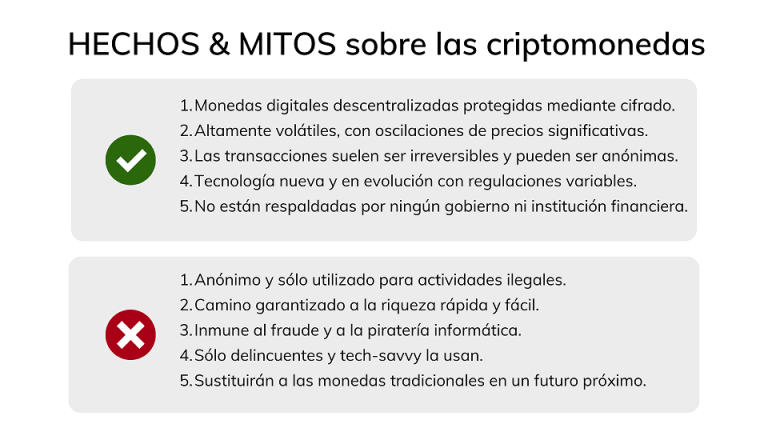 HECHOS & MITOS sobre las criptomonedas

1. Monedas digitales descentralizadas protegidas mediante cifrado.
2. Altamente volátiles, con oscilaciones de precios significativas.
3. Las transacciones suelen ser irreversibles y pueden ser anónimas.
4. Tecnología nueva y en evolución con regulaciones variables.
5. No están respaldadas por ningún gobierno ni institución financiera.

1. Anónimo y sólo utilizado para actividades ilegales.
2. Camino garantizado a la riqueza rápida y fácil.
3. Inmune al fraude y a la piratería informática.
4. Sólo delincuentes y tech-savvy la usan.
5. Sustituirán a las monedas tradicionales en un futuro próximo.